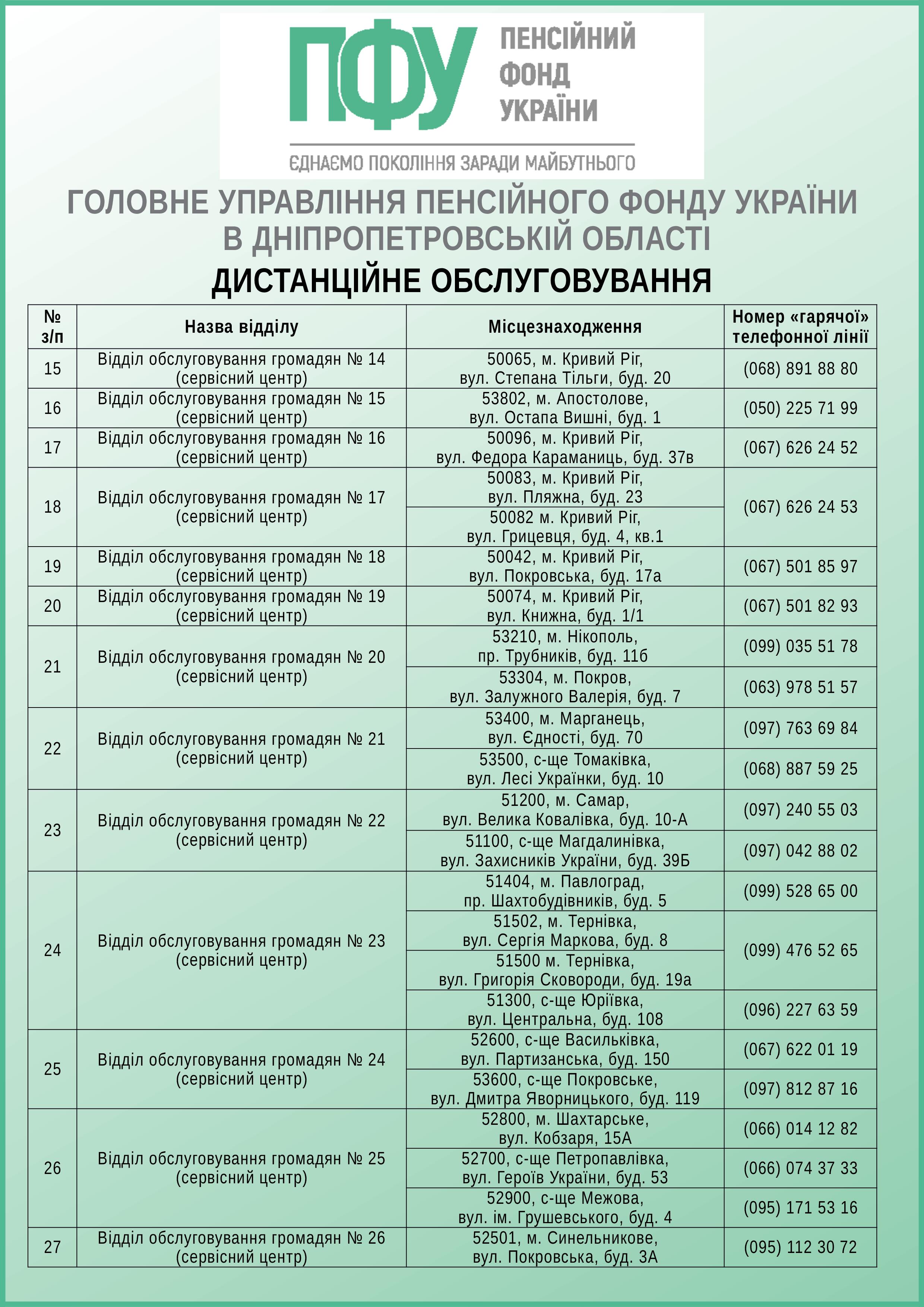 ПФУ ПЕНСІЙНИЙ ФОНД УКРАЇНИ

ЄДНАЄМО ПОКОЛІННЯ ЗАРАДИ МАЙБУТНЬОГО

ГОЛОВНЕ УПРАВЛІННЯ ПЕНСІЙНОГО ФОНДУ УКРАЇНИ В ДНІПРОПЕТРОВСЬКІЙ ОБЛАСТІ

ДИСТАНЦІЙНЕ ОБСЛУГОВУВАННЯ

| № з/п | Назва відділу | Місцезнаходження | Номер «гарячої» телефонної лінії |
|---|---|---|---|
| 15 | Відділ обслуговування громадян № 14 (сервісний центр) | 50065, м. Кривий Ріг, вул. Степана Тільги, буд. 20 | (068) 891 88 80 |
| 16 | Відділ обслуговування громадян № 15 (сервісний центр) | 53802, м. Апостолове, вул. Остапа Вишні, буд. 1 | (050) 225 71 99 |
| 17 | Відділ обслуговування громадян № 16 (сервісний центр) | 50096, м. Кривий Ріг, вул. Федора Караманиць, буд. 37в | (067) 626 24 52 |
| 18 | Відділ обслуговування громадян № 17 (сервісний центр) | 50083, м. Кривий Ріг, вул. Пляжна, буд. 23 | (067) 626 24 53 |
| | | 50082 м. Кривий Ріг, вул. Грицевця, буд. 4, кв.1 | |
| 19 | Відділ обслуговування громадян № 18 (сервісний центр) | 50042, м. Кривий Ріг, вул. Покровська, буд. 17а | (067) 501 85 97 |
| 20 | Відділ обслуговування громадян № 19 (сервісний центр) | 50074, м. Кривий Ріг, вул. Книжна, буд. 1/1 | (067) 501 82 93 |
| 21 | Відділ обслуговування громадян № 20 (сервісний центр) | 53210, м. Нікополь, пр. Трубників, буд. 11б | (099) 035 51 78 |
| | | 53304, м. Покров, вул. Залужного Валерія, буд. 7 | (063) 978 51 57 |
| 22 | Відділ обслуговування громадян № 21 (сервісний центр) | 53400, м. Марганець, вул. Єдності, буд. 70 | (097) 763 69 84 |
| | | 53500, с-ще Томаківка, вул. Лесі Українки, буд. 10 | (068) 887 59 25 |
| 23 | Відділ обслуговування громадян № 22 (сервісний центр) | 51200, м. Самар, вул. Велика Ковалівка, буд. 10-А | (097) 240 55 03 |
| | | 51100, с-ще Магдалинівка, вул. Захисників України, буд. 39Б | (097) 042 88 02 |
| 24 | Відділ обслуговування громадян № 23 (сервісний центр) | 51404, м. Павлоград, пр. Шахтобудівників, буд. 5 | (099) 528 65 00 |
| | | 51502, м. Тернівка, вул. Сергія Маркова, буд. 8 | (099) 476 52 65 |
| | | 51500 м. Тернівка, вул. Григорія Сковороди, буд. 19а | |
| | | 51300, с-ще Юріївка, вул. Центральна, буд. 108 | (096) 227 63 59 |
| 25 | Відділ обслуговування громадян № 24 (сервісний центр) | 52600, с-ще Васильківка, вул. Партизанська, буд. 150 | (067) 622 01 19 |
| | | 53600, с-ще Покровське, вул. Дмитра Яворницького, буд. 119 | (097) 812 87 16 |
| 26 | Відділ обслуговування громадян № 25 (сервісний центр) | 52800, м. Шахтарське, вул. Кобзаря, 15А | (066) 014 12 82 |
| | | 52700, с-ще Петропавлівка, вул. Героїв України, буд. 53 | (066) 074 37 33 |
| | | 52900, с-ще Межова, вул. ім. Грушевського, буд. 4 | (095) 171 53 16 |
| 27 | Відділ обслуговування громадян № 26 (сервісний центр) | 52501, м. Синельникове, вул. Покровська, буд. 3А | (095) 112 30 72 |